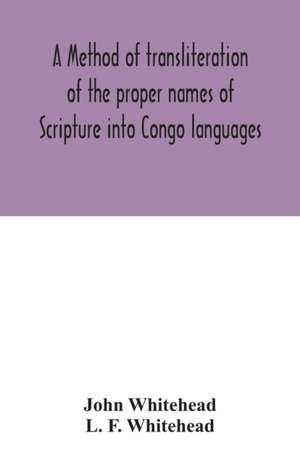 A Method of transliteration of the proper names of Scripture into Congo languages

John Whitehead
L. F. Whitehead